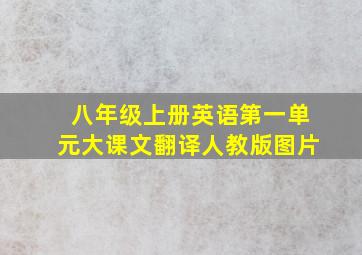 八年级上册英语第一单元大课文翻译人教版图片